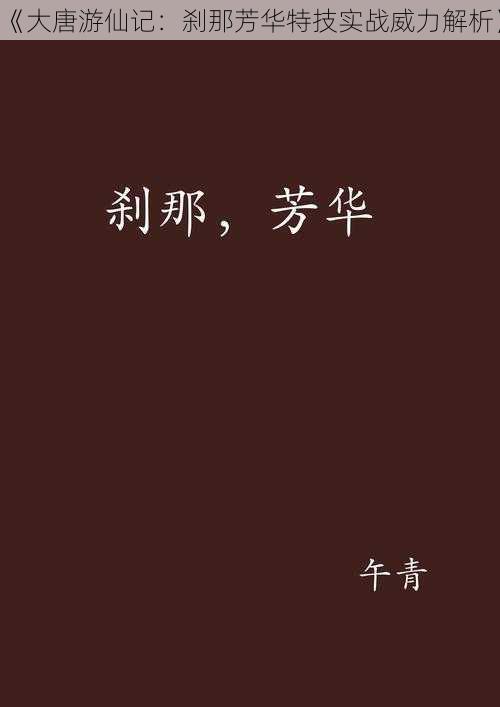 《大唐游仙记：刹那芳华特技实战威力解析》

刹那，芳华

午青